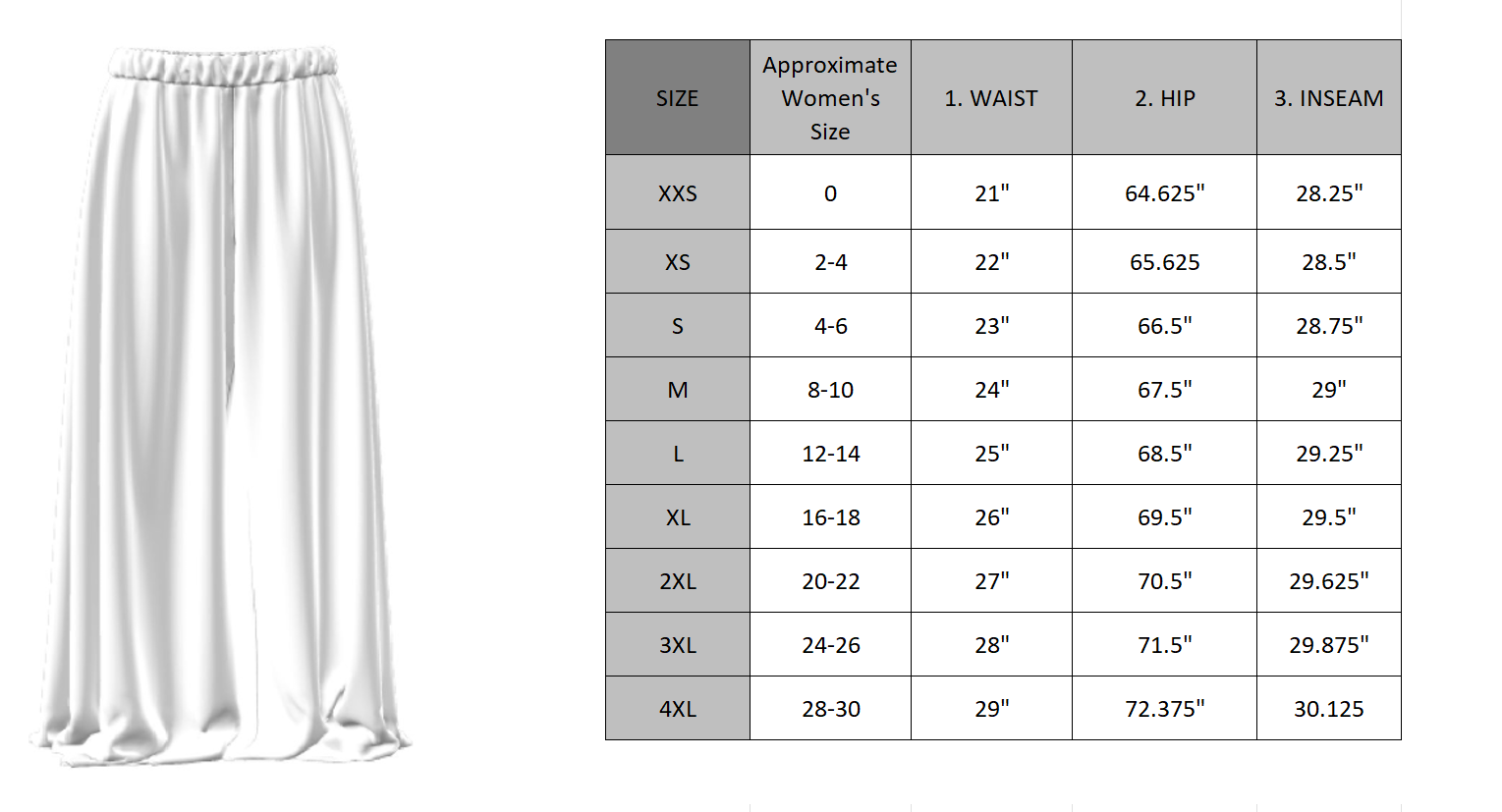 | SIZE | Approximate Women's Size | 1. WAIST | 2. HIP | 3. INSEAM |
|---|---|---|---|---|
| XXS | 0 | 21" | 64.625" | 28.25" |
| XS | 2-4 | 22" | 65.625 | 28.5" |
| S | 4-6 | 23" | 66.5" | 28.75" |
| M | 8-10 | 24" | 67.5" | 29" |
| L | 12-14 | 25" | 68.5" | 29.25" |
| XL | 16-18 | 26" | 69.5" | 29.5" |
| 2XL | 20-22 | 27" | 70.5" | 29.625" |
| 3XL | 24-26 | 28" | 71.5" | 29.875" |
| 4XL | 28-30 | 29" | 72.375" | 30.125 |